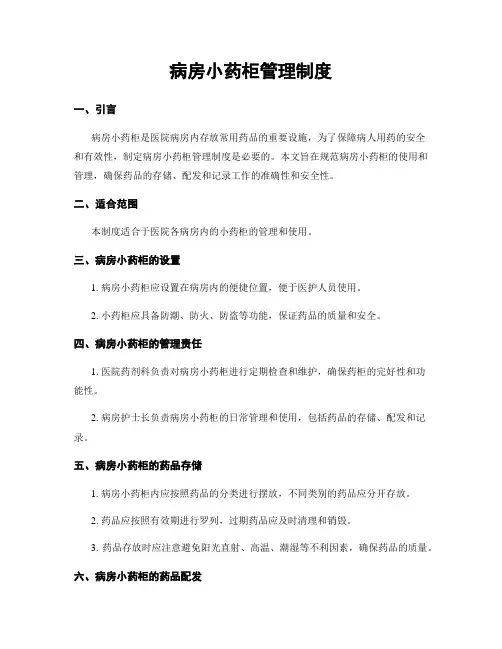 病房小药柜管理制度

一、引言

病房小药柜是医院病房内存放常用药品的重要设施，为了保障病人用药的安全和有效性，制定病房小药柜管理制度是必要的。本文旨在规范病房小药柜的使用和管理，确保药品的存储、配发和记录工作的准确性和安全性。

二、适合范围

本制度适合于医院各病房内的小药柜的管理和使用。

三、病房小药柜的设置

1. 病房小药柜应设置在病房内的便捷位置，便于医护人员使用。

2. 小药柜应具备防潮、防火、防盗等功能，保证药品的质量和安全。

四、病房小药柜的管理责任

1. 医院药剂科负责对病房小药柜进行定期检查和维护，确保药柜的完好性和功能性。

2. 病房护士长负责病房小药柜的日常管理和使用，包括药品的存储、配发和记录。

五、病房小药柜的药品存储

1. 病房小药柜内应按照药品的分类进行摆放，不同类别的药品应分开存放。

2. 药品应按照有效期进行罗列，过期药品应及时清理和销毁。

3. 药品存放时应注意避免阳光直射、高温、潮湿等不利因素，确保药品的质量。

六、病房小药柜的药品配发